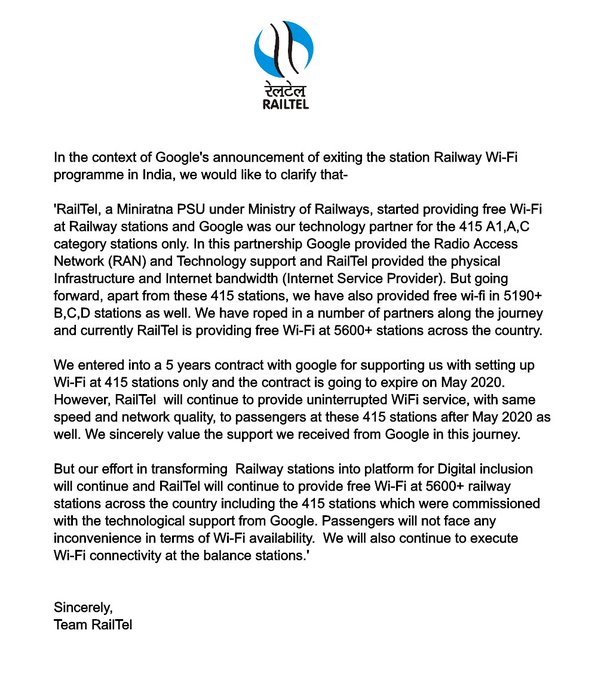 रेलटेल
RAILTEL

In the context of Google's announcement of exiting the station Railway Wi-Fi programme in India, we would like to clarify that-

'RailTel, a Miniratna PSU under Ministry of Railways, started providing free Wi-Fi at Railway stations and Google was our technology partner for the 415 A1,A,C category stations only. In this partnership Google provided the Radio Access Network (RAN) and Technology support and RailTel provided the physical Infrastructure and Internet bandwidth (Internet Service Provider). But going forward, apart from these 415 stations, we have also provided free wi-fi in 5190+ B,C,D stations as well. We have roped in a number of partners along the journey and currently RailTel is providing free Wi-Fi at 5600+ stations across the country.

We entered into a 5 years contract with google for supporting us with setting up Wi-Fi at 415 stations only and the contract is going to expire on May 2020. However, RailTel will continue to provide uninterrupted WiFi service, with same speed and network quality, to passengers at these 415 stations after May 2020 as well. We sincerely value the support we received from Google in this journey.

But our effort in transforming Railway stations into platform for Digital inclusion will continue and RailTel will continue to provide free Wi-Fi at 5600+ railway stations across the country including the 415 stations which were commissioned with the technological support from Google. Passengers will not face any inconvenience in terms of Wi-Fi availability. We will also continue to execute Wi-Fi connectivity at the balance stations.'

Sincerely,
Team RailTel